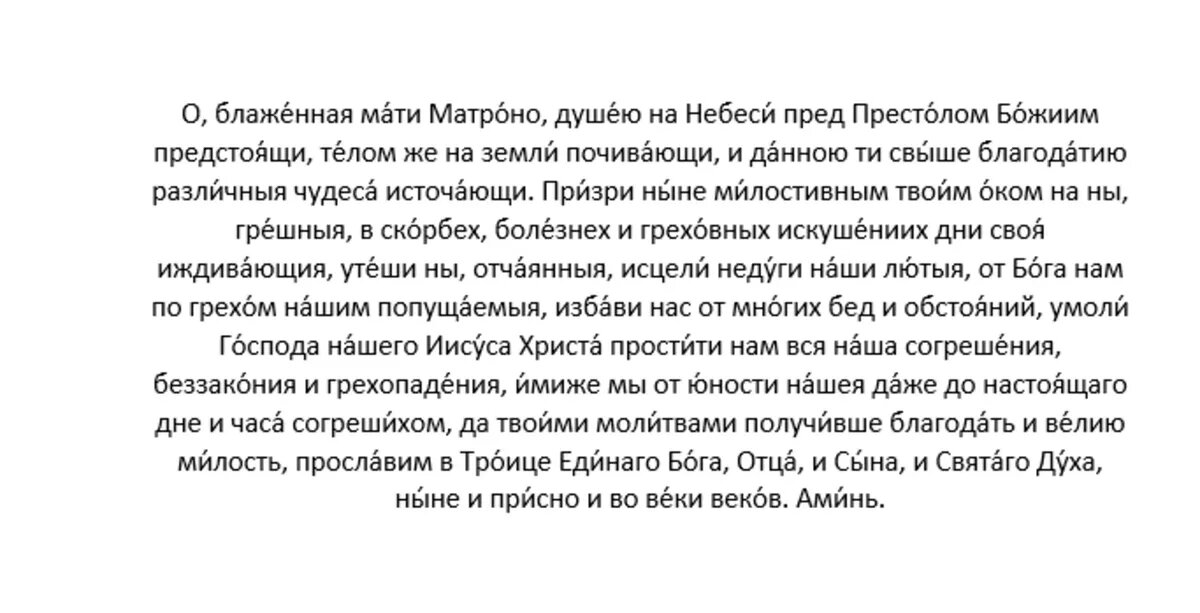 О, блаже́нная ма́ти Матро́но, душе́ю на Небеси́ пред Престо́лом Бо́жиим предстоя́щи, те́лом же на земли́ почива́ющи, и да́нною ти свы́ше благода́тию разли́чныя чудеса́ источа́ющи. При́зри ны́не ми́лостивным твои́м о́ком на ны, гре́шныя, в ско́рбех, боле́знех и грехо́вных искуше́ниих дни своя́ иждива́ющия, уте́ши ны, отча́янныя, исцели́ неду́ги на́ши лю́тыя, от Бо́га нам по грехо́м на́шим попуща́емыя, изба́ви нас от мно́гих бед и обстоя́ний, умоли́ Го́спода на́шего Иису́са Христа́ прости́ти нам вся на́ша согреше́ния, беззако́ния и грехопаде́ния, и́миже мы от ю́ности на́шея да́же до настоя́щаго дне и часа́ согреши́хом, да твои́ми моли́твами получи́вше благода́ть и ве́лию ми́лость, просла́вим в Тро́ице Еди́наго Бо́га, Отца́, и Сы́на, и Свята́го Ду́ха, ны́не и при́сно и во ве́ки веко́в. Ами́нь.